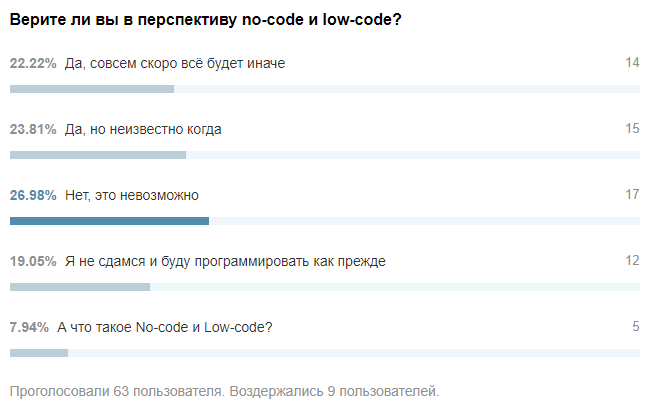 Верите ли вы в перспективу no-code и low-code?

22.22% Да, совсем скоро всё будет иначе 14

23.81% Да, но неизвестно когда 15

26.98% Нет, это невозможно 17

19.05% Я не сдамся и буду программировать как прежде 12

7.94% А что такое No-code и Low-code? 5

Проголосовали 63 пользователя. Воздержались 9 пользователей.